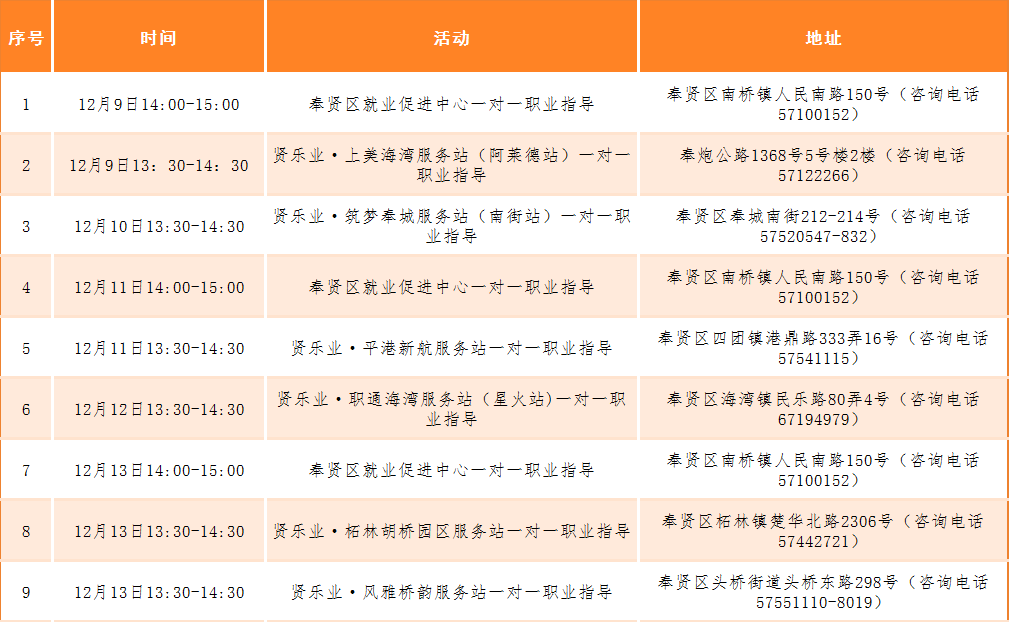 | 序号 | 时间 | 活动 | 地址 |
|---|---|---|---|
| 1 | 12月9日14:00-15:00 | 奉贤区就业促进中心一对一职业指导 | 奉贤区南桥镇人民南路150号（咨询电话57100152） |
| 2 | 12月9日13：30-14：30 | 贤乐业·上美海湾服务站（阿莱德站）一对一职业指导 | 奉炮公路1368号5号楼2楼（咨询电话57122266） |
| 3 | 12月10日13:30-14:30 | 贤乐业·筑梦奉城服务站（南街站）一对一职业指导 | 奉贤区奉城南街212-214号（咨询电话57520547-832） |
| 4 | 12月11日14:00-15:00 | 奉贤区就业促进中心一对一职业指导 | 奉贤区南桥镇人民南路150号（咨询电话57100152） |
| 5 | 12月11日13:30-14:30 | 贤乐业·平港新航服务站一对一职业指导 | 奉贤区四团镇港鼎路333弄16号（咨询电话57541115） |
| 6 | 12月12日13:30-14:30 | 贤乐业·职通海湾服务站（星火站)一对一职业指导 | 奉贤区海湾镇民乐路80弄4号（咨询电话67194979） |
| 7 | 12月13日14:00-15:00 | 奉贤区就业促进中心一对一职业指导 | 奉贤区南桥镇人民南路150号（咨询电话57100152） |
| 8 | 12月13日13:30-14:30 | 贤乐业·柘林胡桥园区服务站一对一职业指导 | 奉贤区柘林镇楚华北路2306号（咨询电话57442721） |
| 9 | 12月13日13:30-14:30 | 贤乐业·风雅桥韵服务站一对一职业指导 | 奉贤区头桥街道头桥东路298号（咨询电话57551110-8019） |